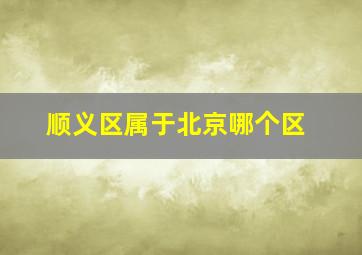 顺义区属于北京哪个区